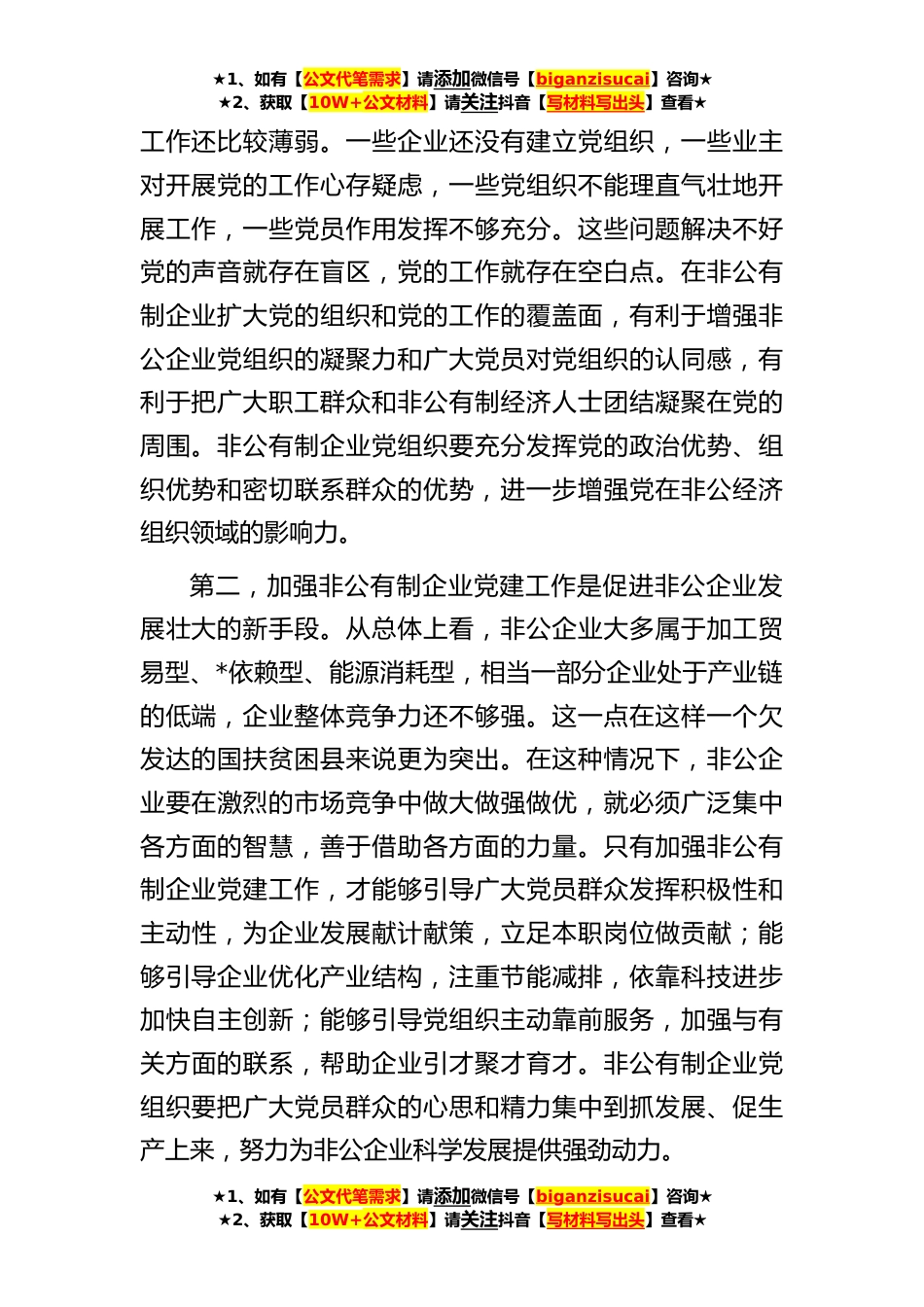 ★1、如有【公文代笔需求】请添加微信号【biganzisucai】咨询★
★2、获取【10W+公文材料】请关注抖音【写材料写出头】查看★

工作还比较薄弱。一些企业还没有建立党组织，一些业主对开展党的工作心存疑虑，一些党组织不能理直气壮地开展工作，一些党员作用发挥不够充分。这些问题解决不好党的声音就存在盲区，党的工作就存在空白点。在非公有制企业扩大党的组织和党的工作的覆盖面，有利于增强非公企业党组织的凝聚力和广大党员对党组织的认同感，有利于把广大职工群众和非公有制经济人士团结凝聚在党的周围。非公有制企业党组织要充分发挥党的政治优势、组织优势和密切联系群众的优势，进一步增强党在非公经济组织领域的影响力。

第二，加强非公有制企业党建工作是促进非公企业发展壮大的新手段。从总体上看，非公企业大多属于加工贸易型、*依赖型、能源消耗型，相当一部分企业处于产业链的低端，企业整体竞争力还不够强。这一点在这样一个欠发达的国扶贫困县来说更为突出。在这种情况下，非公企业要在激烈的市场竞争中做大做强做优，就必须广泛集中各方面的智慧，善于借助各方面的力量。只有加强非公有制企业党建工作，才能够引导广大党员群众发挥积极性和主动性，为企业发展献计献策，立足本职岗位做贡献；能够引导企业优化产业结构，注重节能减排，依靠科技进步加快自主创新；能够引导党组织主动靠前服务，加强与有关方面的联系，帮助企业引才聚才育才。非公有制企业党组织要把广大党员群众的心思和精力集中到抓发展、促生产上来，努力为非公企业科学发展提供强劲动力。

★1、如有【公文代笔需求】请添加微信号【biganzisucai】咨询★
★2、获取【10W+公文材料】请关注抖音【写材料写出头】查看★